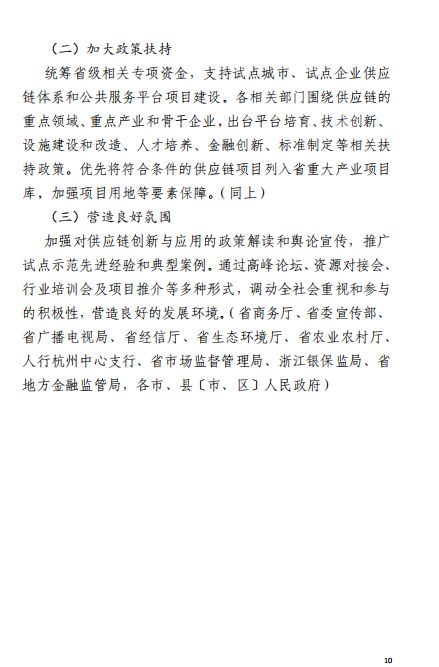 （二）加大政策扶持

统筹省级相关专项资金，支持试点城市、试点企业供应链体系和公共服务平台项目建设。各相关部门围绕供应链的重点领域、重点产业和骨干企业，出台平台培育、技术创新、设施建设和改造、人才培养、金融创新、标准制定等相关扶持政策。优先将符合条件的供应链项目列入省重大产业项目库，加强项目用地等要素保障。（同上）

（三）营造良好氛围

加强对供应链创新与应用的政策解读和舆论宣传，推广试点示范先进经验和典型案例。通过高峰论坛、资源对接会、行业培训会及项目推介等多种形式，调动全社会重视和参与的积极性，营造良好的发展环境。（省商务厅、省委宣传部、省广播电视局、省经信厅、省生态环境厅、省农业农村厅、人行杭州中心支行、省市场监督管理局、浙江银保监局、省地方金融监管局，各市、县〔市、区〕人民政府）

10